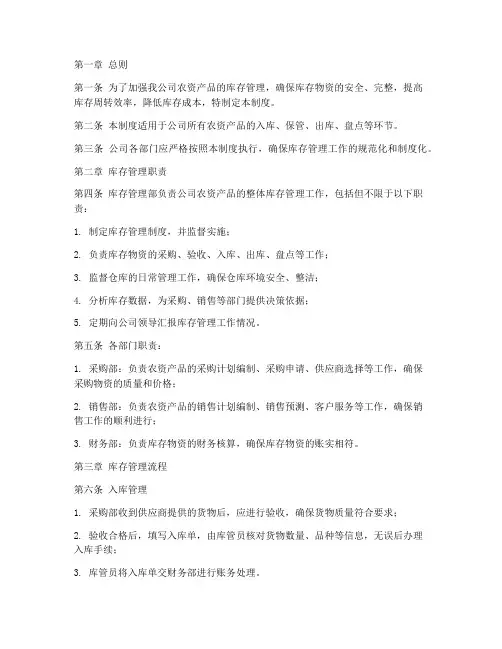 第一章 总则

第一条 为了加强我公司农资产品的库存管理，确保库存物资的安全、完整，提高库存周转效率，降低库存成本，特制定本制度。

第二条 本制度适用于公司所有农资产品的入库、保管、出库、盘点等环节。

第三条 公司各部门应严格按照本制度执行，确保库存管理工作的规范化和制度化。

第二章 库存管理职责

第四条 库存管理部负责公司农资产品的整体库存管理工作，包括但不限于以下职责：

1. 制定库存管理制度，并监督实施；

2. 负责库存物资的采购、验收、入库、出库、盘点等工作；

3. 监督仓库的日常管理工作，确保仓库环境安全、整洁；

4. 分析库存数据，为采购、销售等部门提供决策依据；

5. 定期向公司领导汇报库存管理工作情况。

第五条 各部门职责：

1. 采购部：负责农资产品的采购计划编制、采购申请、供应商选择等工作，确保采购物资的质量和价格；

2. 销售部：负责农资产品的销售计划编制、销售预测、客户服务等工作，确保销售工作的顺利进行；

3. 财务部：负责库存物资的财务核算，确保库存物资的账实相符。

第三章 库存管理流程

第六条 入库管理

1. 采购部收到供应商提供的货物后，应进行验收，确保货物质量符合要求；

2. 验收合格后，填写入库单，由库管员核对货物数量、品种等信息，无误后办理入库手续；

3. 库管员将入库单交财务部进行账务处理。